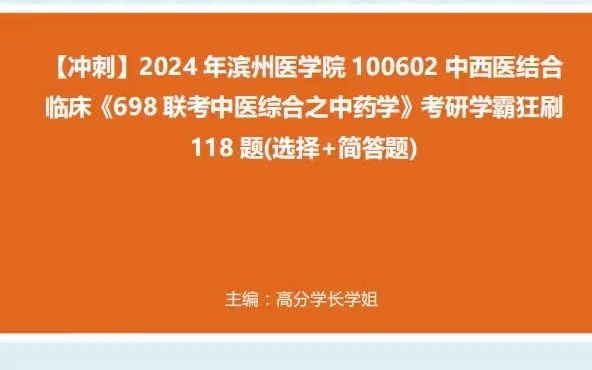 【冲刺】2024 年滨州医学院 100602 中西医结合临床《698 联考中医综合之中药学》考研学霸狂刷 118 题(选择+简答题)

主编：高分学长学姐